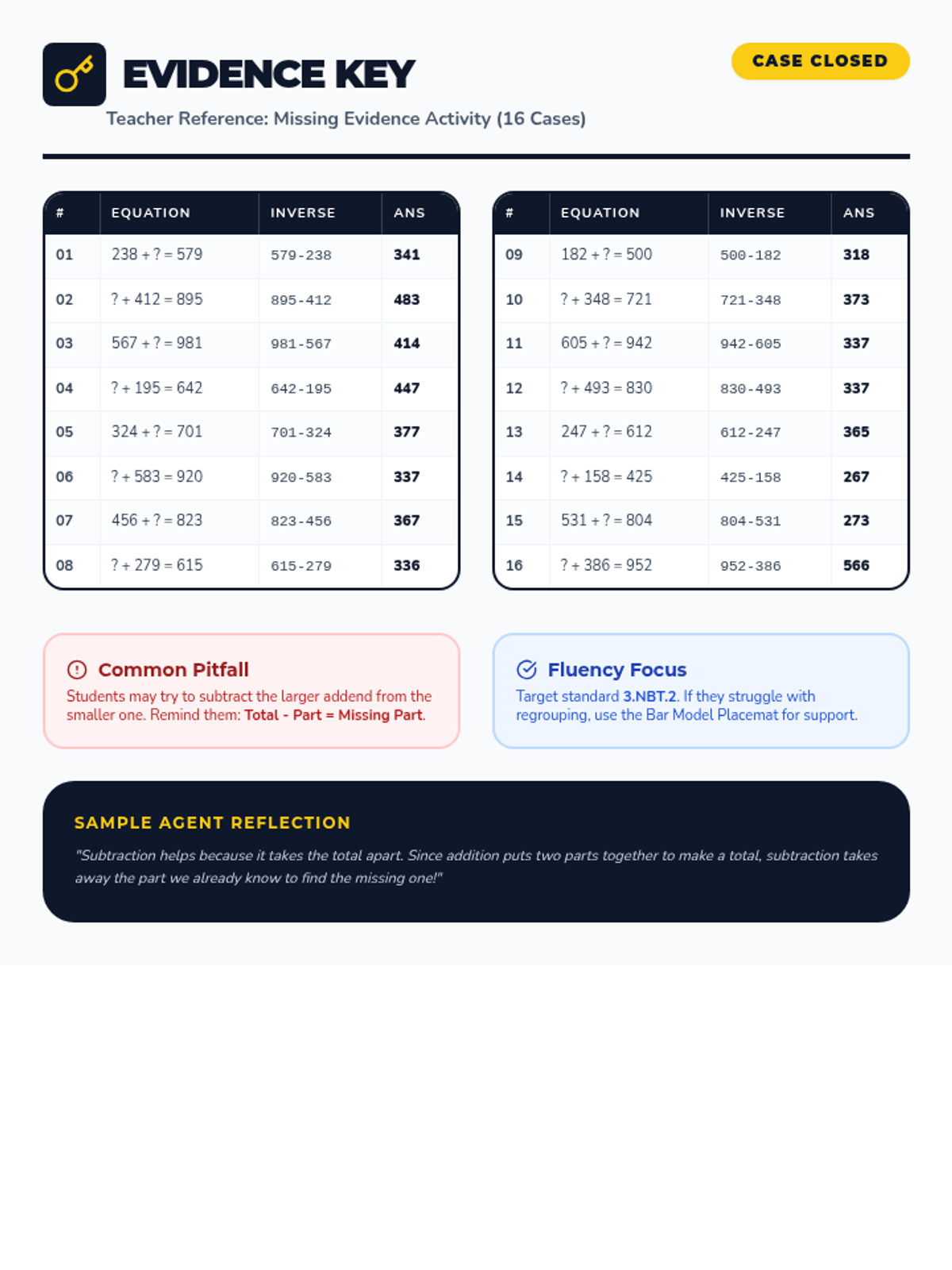 EVIDENCE KEY

CASE CLOSED

Teacher Reference: Missing Evidence Activity (16 Cases)

| # | EQUATION | INVERSE | ANS |
|---|---|---|---|
| 01 | 238 + ? = 579 | 579-238 | 341 |
| 02 | ? + 412 = 895 | 895-412 | 483 |
| 03 | 567 + ? = 981 | 981-567 | 414 |
| 04 | ? + 195 = 642 | 642-195 | 447 |
| 05 | 324 + ? = 701 | 701-324 | 377 |
| 06 | ? + 583 = 920 | 920-583 | 337 |
| 07 | 456 + ? = 823 | 823-456 | 367 |
| 08 | ? + 279 = 615 | 615-279 | 336 |

| # | EQUATION | INVERSE | ANS |
|---|---|---|---|
| 09 | 182 + ? = 500 | 500-182 | 318 |
| 10 | ? + 348 = 721 | 721-348 | 373 |
| 11 | 605 + ? = 942 | 942-605 | 337 |
| 12 | ? + 493 = 830 | 830-493 | 337 |
| 13 | 247 + ? = 612 | 612-247 | 365 |
| 14 | ? + 158 = 425 | 425-158 | 267 |
| 15 | 531 + ? = 804 | 804-531 | 273 |
| 16 | ? + 386 = 952 | 952-386 | 566 |

Common Pitfall

Students may try to subtract the larger addend from the smaller one. Remind them: Total - Part = Missing Part.

Fluency Focus

Target standard 3.NBT.2. If they struggle with regrouping, use the Bar Model Placemat for support.

SAMPLE AGENT REFLECTION

"Subtraction helps because it takes the total apart. Since addition puts two parts together to make a total, subtraction takes away the part we already know to find the missing one!"